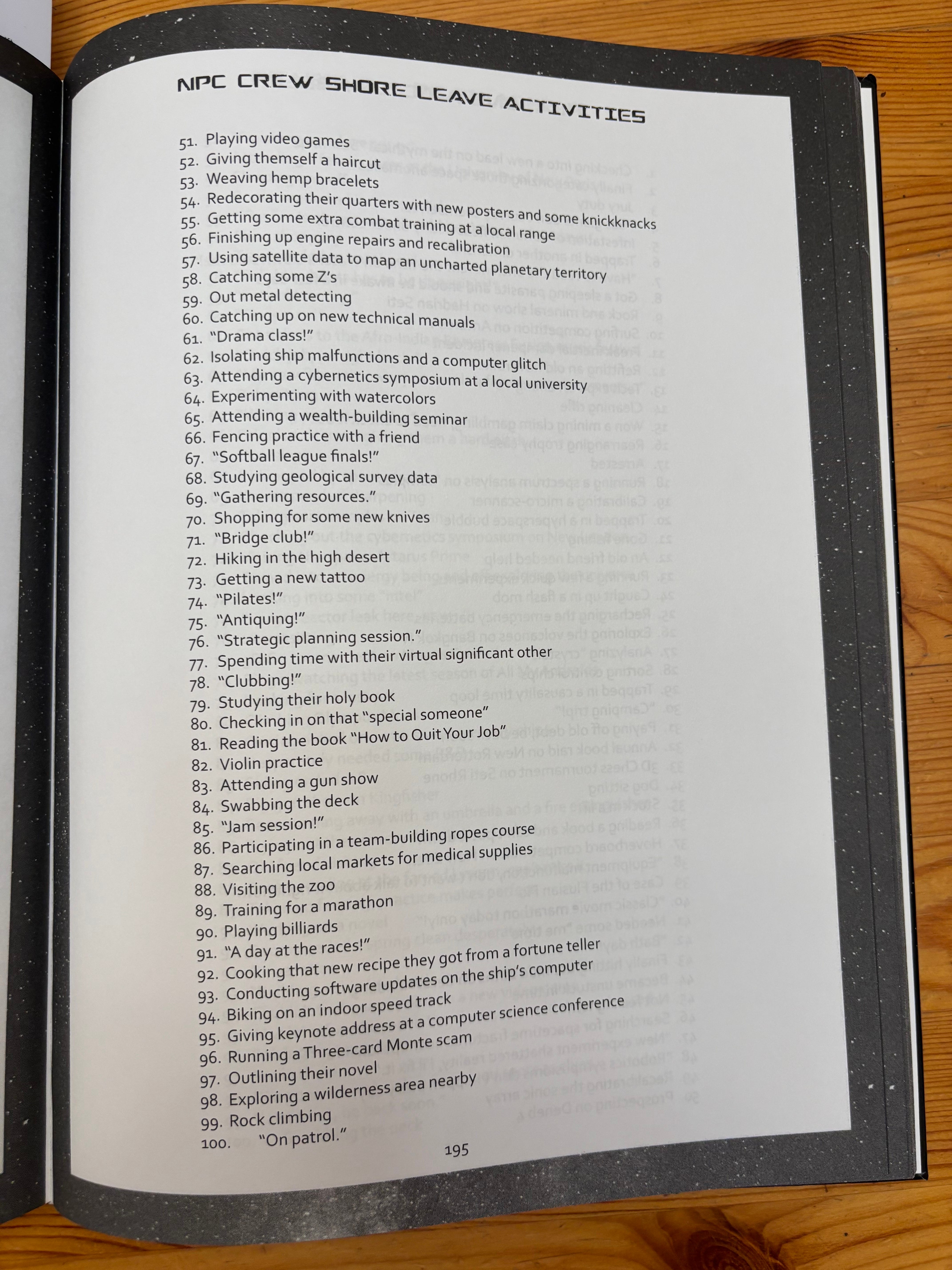 NPC CREW SHORE LEAVE ACTIVITIES

51. Playing video games
52. Giving themself a haircut
53. Weaving hemp bracelets
54. Redecorating their quarters with new posters and some knickknacks
55. Getting some extra combat training at a local range
56. Finishing up engine repairs and recalibration
57. Using satellite data to map an uncharted planetary territory
58. Catching some Z's
59. Out metal detecting
60. Catching up on new technical manuals
61. "Drama class!"
62. Isolating ship malfunctions and a computer glitch
63. Attending a cybernetics symposium at a local university
64. Experimenting with watercolors
65. Attending a wealth-building seminar
66. Fencing practice with a friend
67. "Softball league finals!"
68. Studying geological survey data
69. "Gathering resources."
70. Shopping for some new knives
71. "Bridge club!"
72. Hiking in the high desert
73. Getting a new tattoo
74. "Pilates!"
75. "Antiquing!"
76. "Strategic planning session."
77. Spending time with their virtual significant other
78. "Clubbing!"
79. Studying their holy book
80. Checking in on that "special someone"
81. Reading the book "How to Quit Your Job"
82. Violin practice
83. Attending a gun show
84. Swabbing the deck
85. "Jam session!"
86. Participating in a team-building ropes course
87. Searching local markets for medical supplies
88. Visiting the zoo
89. Training for a marathon
90. Playing billiards
91. "A day at the races!"
92. Cooking that new recipe they got from a fortune teller
93. Conducting software updates on the ship's computer
94. Biking on an indoor speed track
95. Giving keynote address at a computer science conference
96. Running a Three-card Monte scam
97. Outlining their novel
98. Exploring a wilderness area nearby
99. Rock climbing
100. "On patrol."

195